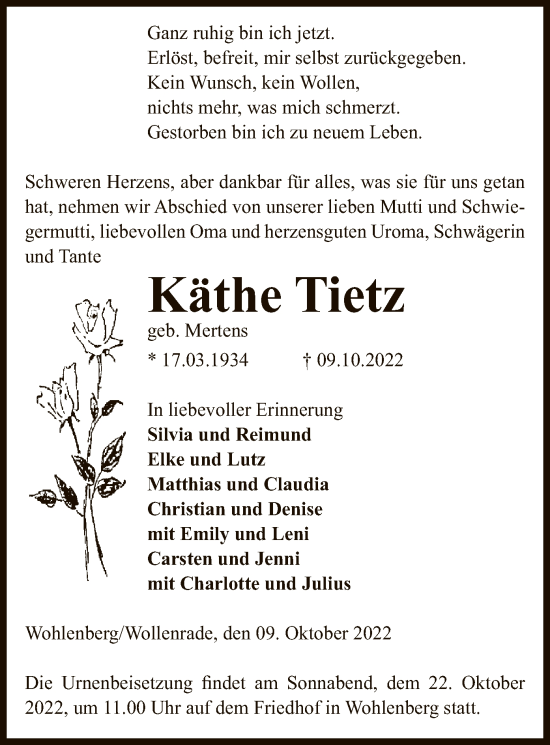 Ganz ruhig bin ich jetzt.
Erlöst, befreit, mir selbst zurückgegeben.
Kein Wunsch, kein Wollen,
nichts mehr, was mich schmerzt.
Gestorben bin ich zu neuem Leben.

Schweren Herzens, aber dankbar für alles, was sie für uns getan hat, nehmen wir Abschied von unserer lieben Mutti und Schwiegermutti, liebevollen Oma und herzensguten Uroma, Schwägerin und Tante

Käthe Tietz
geb. Mertens
* 17.03.1934 † 09.10.2022

In liebevoller Erinnerung
Silvia und Reimund
Elke und Lutz
Matthias und Claudia
Christian und Denise
mit Emily und Leni
Carsten und Jenni
mit Charlotte und Julius

Wohlenberg/Wollenrade, den 09. Oktober 2022

Die Urnenbeisetzung findet am Sonnabend, dem 22. Oktober 2022, um 11.00 Uhr auf dem Friedhof in Wohlenberg statt.